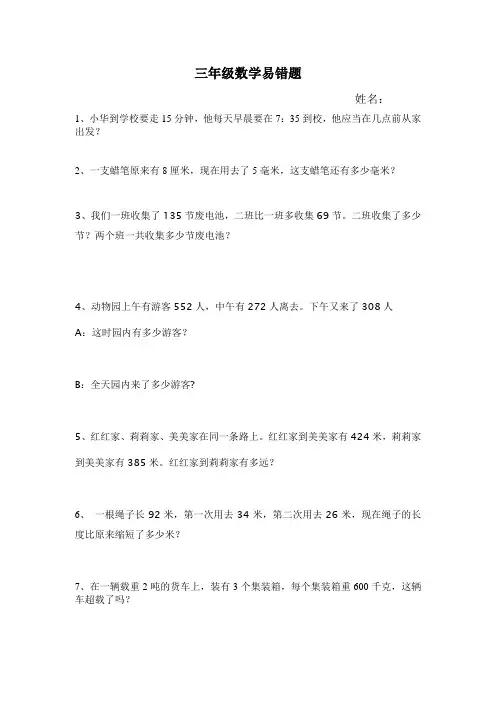 三年级数学易错题

姓名：

1、小华到学校要走 15 分钟，他每天早晨要在 7：35 到校，他应当在几点前从家出发？

2、一支蜡笔原来有 8 厘米，现在用去了 5 毫米，这支蜡笔还有多少毫米？

3、我们一班收集了 135 节废电池，二班比一班多收集 69 节。二班收集了多少节？两个班一共收集多少节废电池？

4、动物园上午有游客 552 人，中午有 272 人离去。下午又来了 308 人

A：这时园内有多少游客？

B：全天园内来了多少游客?

5、红红家、莉莉家、美美家在同一条路上。红红家到美美家有 424 米，莉莉家到美美家有 385 米。红红家到莉莉家有多远？

6、 一根绳子长 92 米，第一次用去 34 米，第二次用去 26 米，现在绳子的长度比原来缩短了多少米？

7、在一辆载重 2 吨的货车上，装有 3 个集装箱，每个集装箱重 600 千克，这辆车超载了吗？